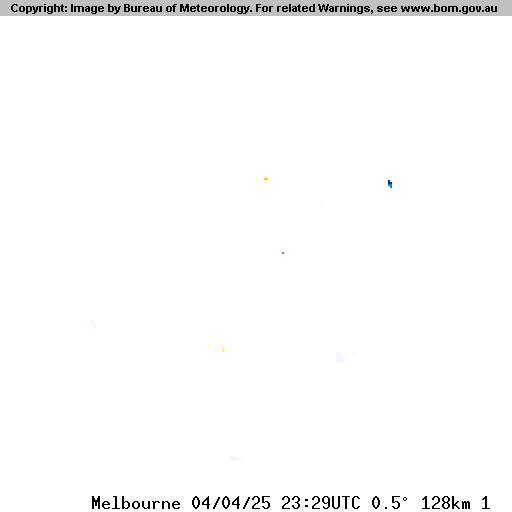 Copyright: Image by Bureau of Meteorology. For related Warnings, see www.bom.gov.au

Melbourne 04/04/25 23:29UTC 0.5° 128km 1